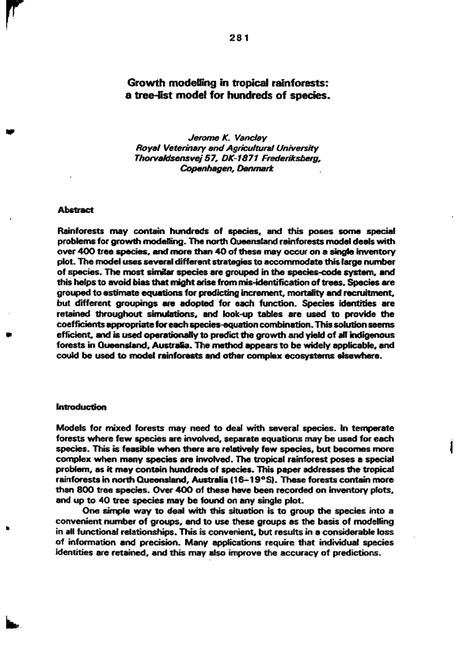 281

Growth modelling in tropical rainforests: a tree-list model for hundreds of species.

Jerome K. Vanclay
Royal Veterinary and Agricultural University
Thorvaldsensvej 57, DK-1871 Frederiksberg,
Copenhagen, Denmark

Abstract

Rainforests may contain hundreds of species, and this poses some special problems for growth modelling. The north Queensland rainforests model deals with over 400 tree species, and more than 40 of these may occur on a single inventory plot. The model uses several different strategies to accommodate this large number of species. The most similar species are grouped in the species-code system, and this helps to avoid bias that might arise from mis-identification of trees. Species are grouped to estimate equations for predicting increment, mortality and recruitment, but different groupings are adopted for each function. Species identities are retained throughout simulations, and look-up tables are used to provide the coefficients appropriate for each species-equation combination. This solution seems efficient, and is used operationally to predict the growth and yield of all indigenous forests in Queensland, Australia. The method appears to be widely applicable, and could be used to model rainforests and other complex ecosystems elsewhere.

Introduction

Models for mixed forests may need to deal with several species. In temperate forests where few species are involved, separate equations may be used for each species. This is feasible when there are relatively few species, but becomes more complex when many species are involved. The tropical rainforest poses a special problem, as it may contain hundreds of species. This paper addresses the tropical rainforests in north Queensland, Australia (16–19°S). These forests contain more than 800 tree species. Over 400 of these have been recorded on inventory plots, and up to 40 tree species may be found on any single plot.

One simple way to deal with this situation is to group the species into a convenient number of groups, and to use these groups as the basis of modelling in all functional relationships. This is convenient, but results in a considerable loss of information and precision. Many applications require that individual species identities are retained, and this may also improve the accuracy of predictions.